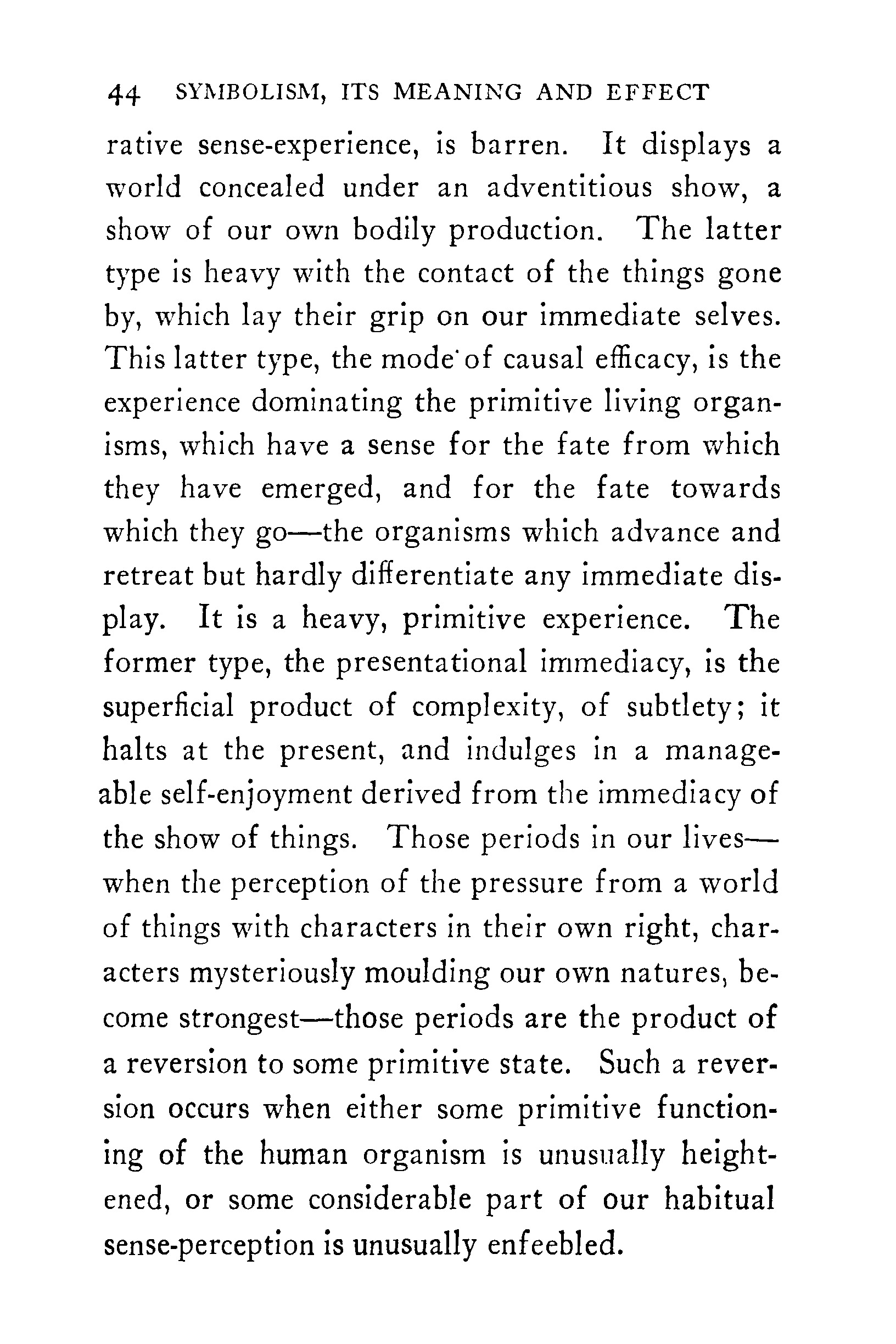 44 SYMBOLISM, ITS MEANING AND EFFECT

rative sense-experience, is barren. It displays a world concealed under an adventitious show, a show of our own bodily production. The latter type is heavy with the contact of the things gone by, which lay their grip on our immediate selves. This latter type, the mode of causal efficacy, is the experience dominating the primitive living organisms, which have a sense for the fate from which they have emerged, and for the fate towards which they go—the organisms which advance and retreat but hardly differentiate any immediate display. It is a heavy, primitive experience. The former type, the presentational immediacy, is the superficial product of complexity, of subtlety; it halts at the present, and indulges in a manageable self-enjoyment derived from the immediacy of the show of things. Those periods in our lives—when the perception of the pressure from a world of things with characters in their own right, characters mysteriously moulding our own natures, become strongest—those periods are the product of a reversion to some primitive state. Such a reversion occurs when either some primitive functioning of the human organism is unusually heightened, or some considerable part of our habitual sense-perception is unusually enfeebled.